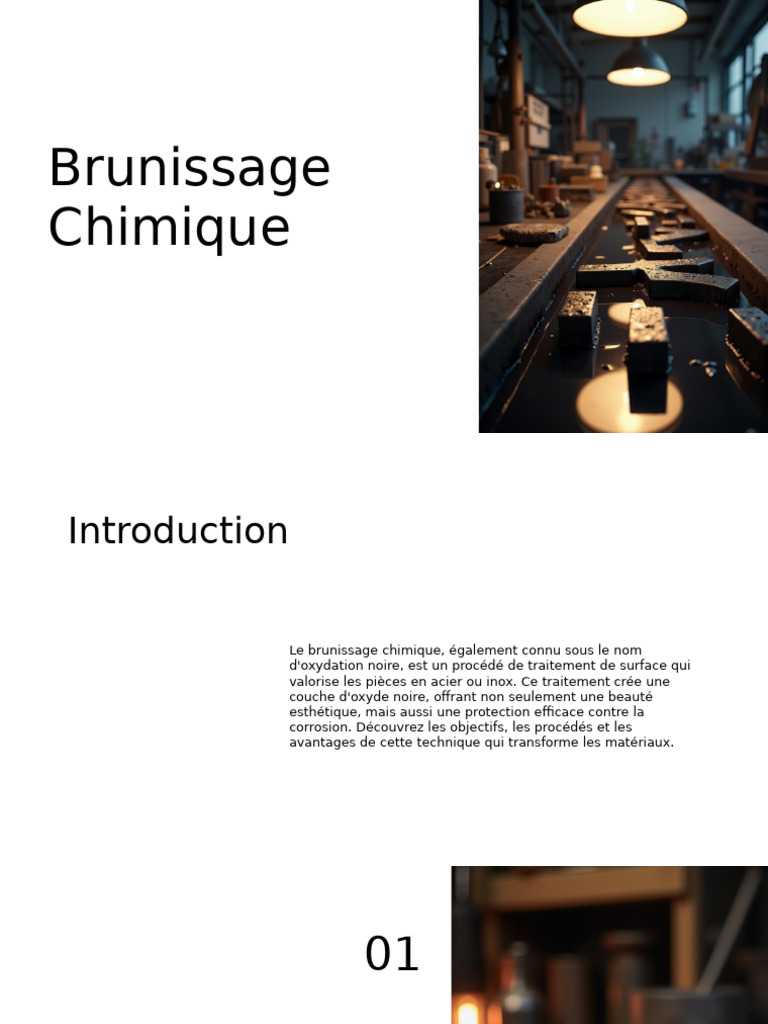 Brunissage Chimique

Introduction

Le brunissage chimique, également connu sous le nom d'oxydation noire, est un procédé de traitement de surface qui valorise les pièces en acier ou inox. Ce traitement crée une couche d'oxyde noire, offrant non seulement une beauté esthétique, mais aussi une protection efficace contre la corrosion. Découvrez les objectifs, les procédés et les avantages de cette technique qui transforme les matériaux.

01